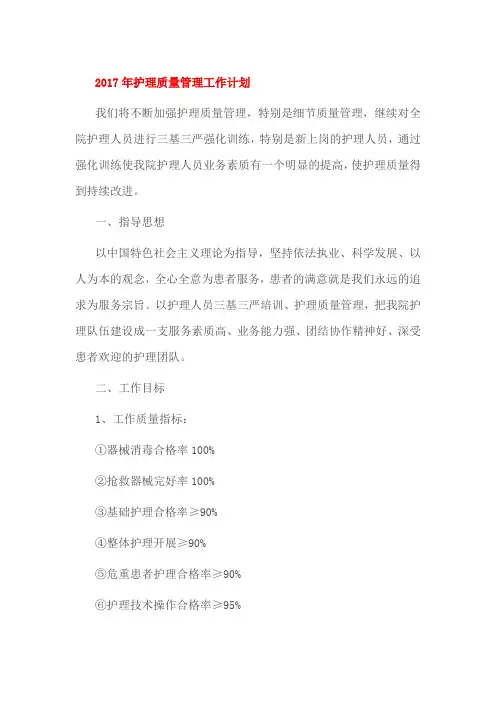 2017年护理质量管理工作计划

我们将不断加强护理质量管理，特别是细节质量管理，继续对全院护理人员进行三基三严强化训练，特别是新上岗的护理人员，通过强化训练使我院护理人员业务素质有一个明显的提高，使护理质量得到持续改进。

一、指导思想

以中国特色社会主义理论为指导，坚持依法执业、科学发展、以人为本的观念，全心全意为患者服务，患者的满意就是我们永远的追求为服务宗旨。以护理人员三基三严培训、护理质量管理，把我院护理队伍建设成一支服务素质高、业务能力强、团结协作精神好、深受患者欢迎的护理团队。

二、工作目标

1、工作质量指标：

①器械消毒合格率100%

②抢救器械完好率100%

③基础护理合格率≥90%

④整体护理开展≥90%

⑤危重患者护理合格率≥90%

⑥护理技术操作合格率≥95%